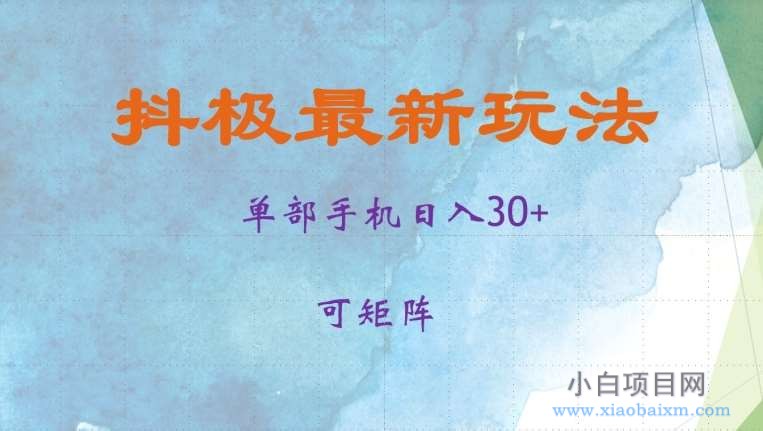 抖极最新玩法

单部手机日入30+

可矩阵

小白项目网
www.xiaobaixm.com